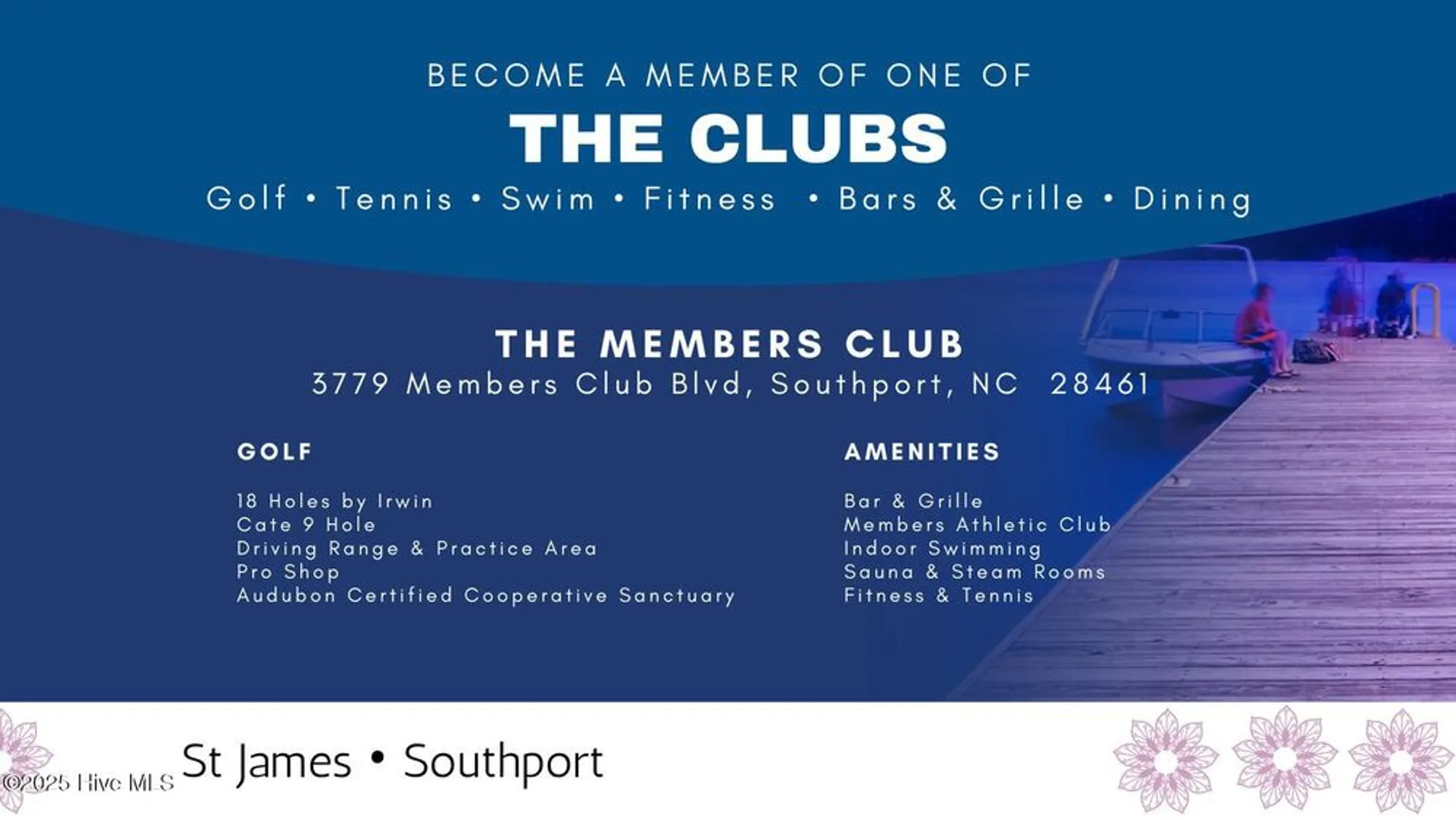 BECOME A MEMBER OF ONE OF

THE CLUBS

Golf • Tennis • Swim • Fitness • Bars & Grille • Dining

THE MEMBERS CLUB

3779 Members Club Blvd, Southport, NC 28461

GOLF

18 Holes by Irwin
Cate 9 Hole
Driving Range & Practice Area
Pro Shop
Audubon Certified Cooperative Sanctuary

AMENITIES

Bar & Grille
Members Athletic Club
Indoor Swimming
Sauna & Steam Rooms
Fitness & Tennis

St James • Southport

©2025 Hive MLS